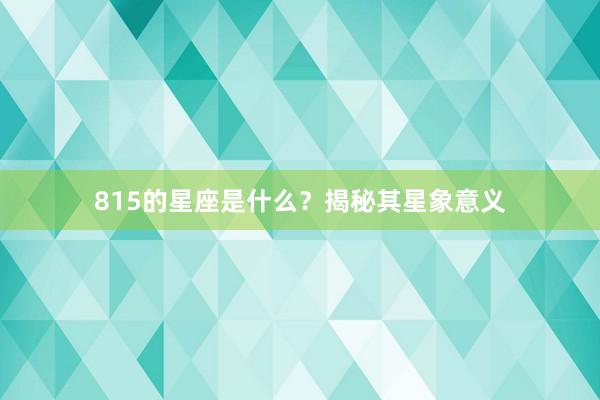 815的星座是什么？揭秘其星象意义